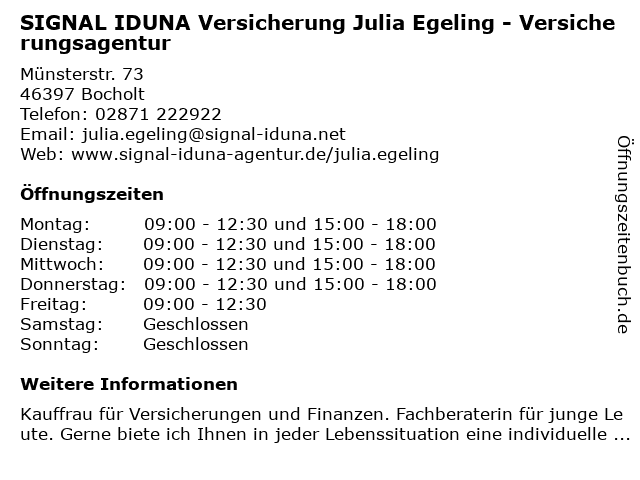 SIGNAL IDUNA Versicherung Julia Egeling - Versicherungsagentur

Münsterstr. 73
46397 Bocholt
Telefon: 02871 222922
Email: julia.egeling@signal-iduna.net
Web: www.signal-iduna-agentur.de/julia.egeling

Öffnungszeiten

| Montag: | 09:00 - 12:30 und 15:00 - 18:00 |
|---|---|
| Dienstag: | 09:00 - 12:30 und 15:00 - 18:00 |
| Mittwoch: | 09:00 - 12:30 und 15:00 - 18:00 |
| Donnerstag: | 09:00 - 12:30 und 15:00 - 18:00 |
| Freitag: | 09:00 - 12:30 |
| Samstag: | Geschlossen |
| Sonntag: | Geschlossen |

Weitere Informationen

Kauffrau für Versicherungen und Finanzen. Fachberaterin für junge Leute. Gerne biete ich Ihnen in jeder Lebenssituation eine individuelle ...

Öffnungszeitenbuch.de